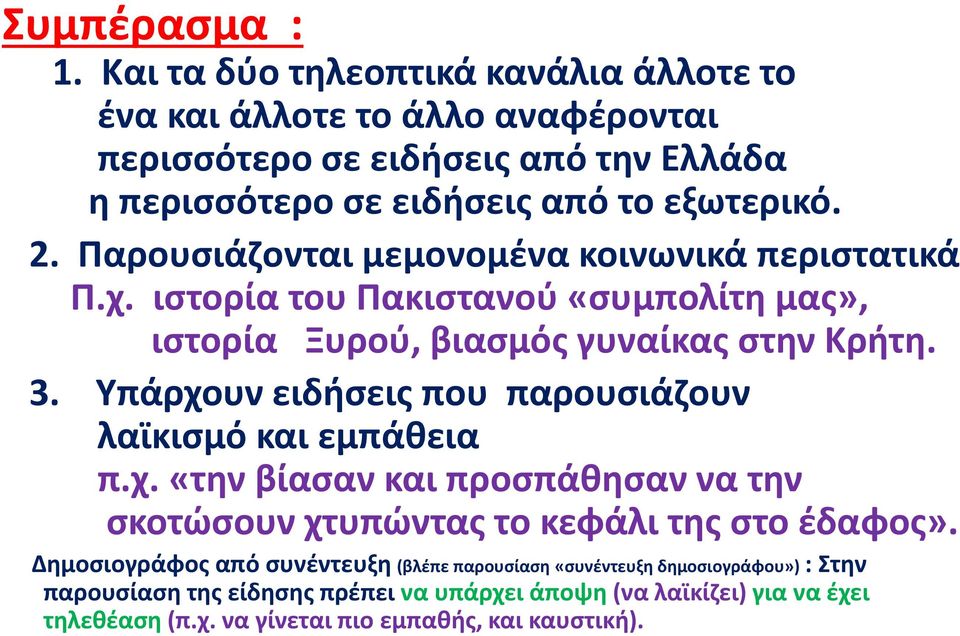 Συμπέρασμα :

1. Και τα δύο τηλεοπτικά κανάλια άλλοτε το ένα και άλλοτε το άλλο αναφέρονται περισσότερο σε ειδήσεις από την Ελλάδα η περισσότερο σε ειδήσεις από το εξωτερικό.

2. Παρουσιάζονται μεμονομένα κοινωνικά περιστατικά Π.χ. ιστορία του Πακιστανού «συμπολίτη μας», ιστορία Ξυρού, βιασμός γυναίκας στην Κρήτη.

3. Υπάρχουν ειδήσεις που παρουσιάζουν λαϊκισμό και εμπάθεια π.χ. «την βίασαν και προσπάθησαν να την σκοτώσουν χτυπώντας το κεφάλι της στο έδαφος».

Δημοσιογράφος από συνέντευξη (βλέπε παρουσίαση «συνέντευξη δημοσιογράφου») : Στην παρουσίαση της είδησης πρέπει να υπάρχει άποψη (να λαϊκίζει) για να έχει τηλεθέαση (π.χ. να γίνεται πιο εμπαθής, και καυστική).